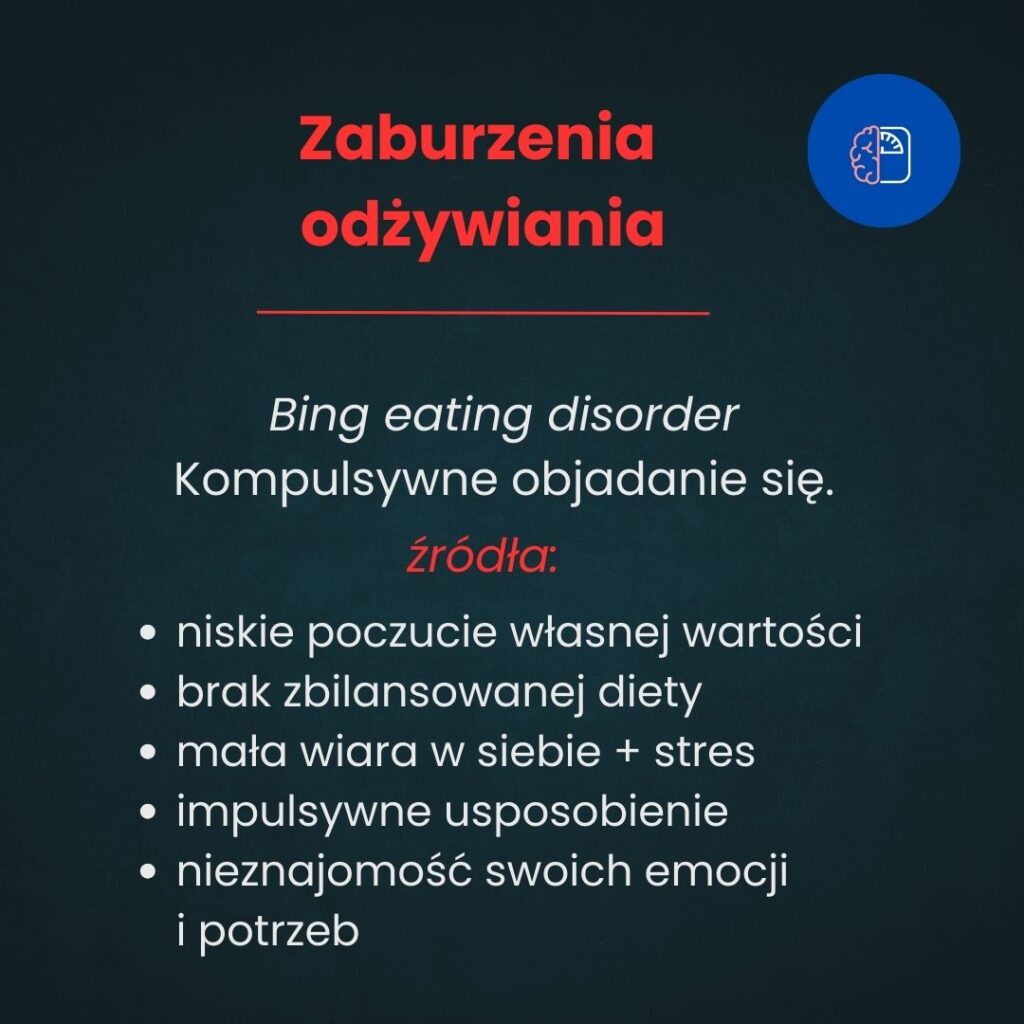 Zaburzenia odżywiania

Bing eating disorder
Kompulsywne objadanie się.

źródła:

• niskie poczucie własnej wartości
• brak zbilansowanej diety
• mała wiara w siebie + stres
• impulsywne usposobienie
• nieznajomość swoich emocji i potrzeb